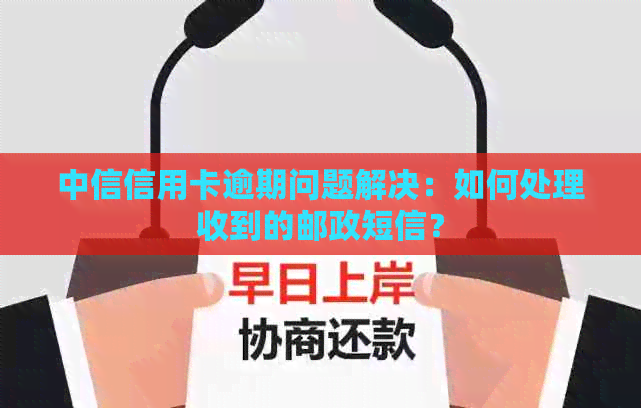 中信信用卡逾期问题解决：如何处理收到的邮政短信？

早日上岸
协商还款